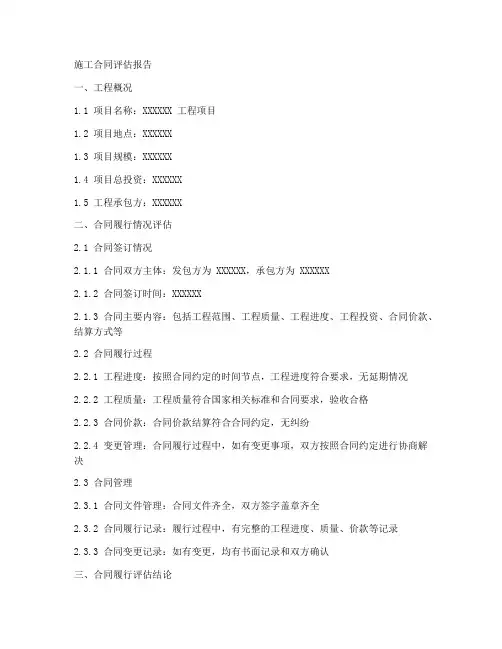 施工合同评估报告

一、工程概况

1.1 项目名称：XXXXXX 工程项目

1.2 项目地点：XXXXXX

1.3 项目规模：XXXXXX

1.4 项目总投资：XXXXXX

1.5 工程承包方：XXXXXX

二、合同履行情况评估

2.1 合同签订情况

2.1.1 合同双方主体：发包方为 XXXXXX，承包方为 XXXXXX

2.1.2 合同签订时间：XXXXXX

2.1.3 合同主要内容：包括工程范围、工程质量、工程进度、工程投资、合同价款、结算方式等

2.2 合同履行过程

2.2.1 工程进度：按照合同约定的时间节点，工程进度符合要求，无延期情况

2.2.2 工程质量：工程质量符合国家相关标准和合同要求，验收合格

2.2.3 合同价款：合同价款结算符合合同约定，无纠纷

2.2.4 变更管理：合同履行过程中，如有变更事项，双方按照合同约定进行协商解决

2.3 合同管理

2.3.1 合同文件管理：合同文件齐全，双方签字盖章齐全

2.3.2 合同履行记录：履行过程中，有完整的工程进度、质量、价款等记录

2.3.3 合同变更记录：如有变更，均有书面记录和双方确认

三、合同履行评估结论